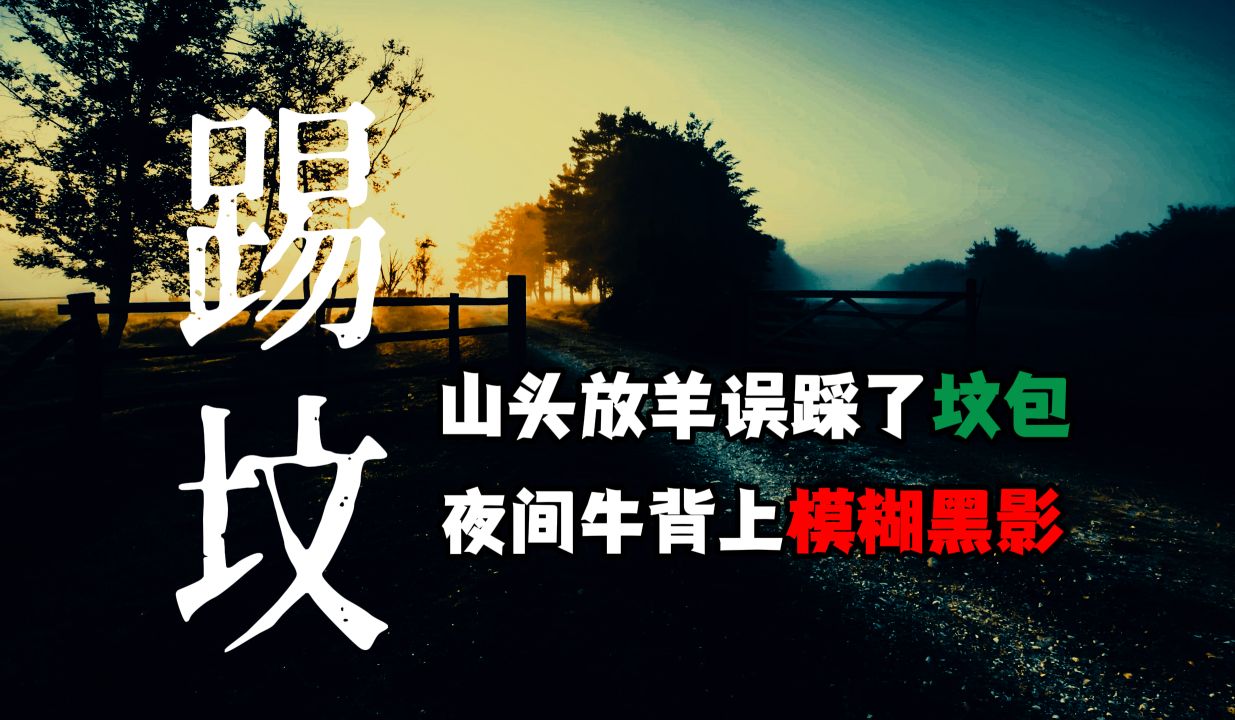 踢坟

山头放羊误踩了坟包
夜间牛背上模糊黑影